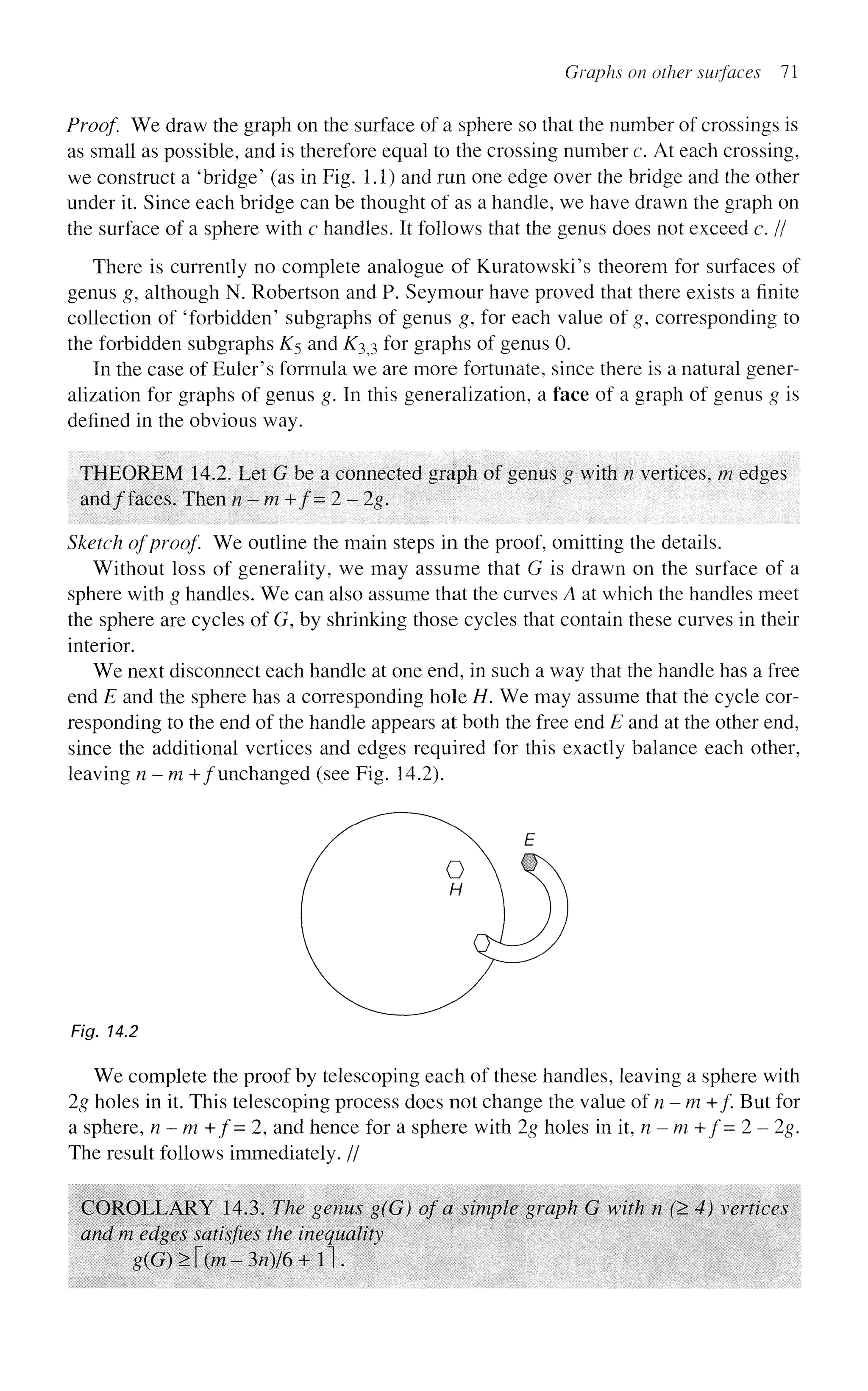 Graphs on other surfaces 71

Proof. We draw the graph on the surface of a sphere so that the number of crossings is as small as possible, and is therefore equal to the crossing number $c$. At each crossing, we construct a 'bridge' (as in Fig. 1.1) and run one edge over the bridge and the other under it. Since each bridge can be thought of as a handle, we have drawn the graph on the surface of a sphere with $c$ handles. It follows that the genus does not exceed $c$. //

There is currently no complete analogue of Kuratowski's theorem for surfaces of genus $g$, although N. Robertson and P. Seymour have proved that there exists a finite collection of 'forbidden' subgraphs of genus $g$, for each value of $g$, corresponding to the forbidden subgraphs $K_5$ and $K_{3,3}$ for graphs of genus 0.

In the case of Euler's formula we are more fortunate, since there is a natural generalization for graphs of genus $g$. In this generalization, a face of a graph of genus $g$ is defined in the obvious way.

THEOREM 14.2. Let $G$ be a connected graph of genus $g$ with $n$ vertices, $m$ edges and $f$ faces. Then $n - m + f = 2 - 2g$.

Sketch of proof. We outline the main steps in the proof, omitting the details.

Without loss of generality, we may assume that $G$ is drawn on the surface of a sphere with $g$ handles. We can also assume that the curves $A$ at which the handles meet the sphere are cycles of $G$, by shrinking those cycles that contain these curves in their interior.

We next disconnect each handle at one end, in such a way that the handle has a free end $E$ and the sphere has a corresponding hole $H$. We may assume that the cycle corresponding to the end of the handle appears at both the free end $E$ and at the other end, since the additional vertices and edges required for this exactly balance each other, leaving $n - m + f$ unchanged (see Fig. 14.2).

E
H

Fig. 14.2

We complete the proof by telescoping each of these handles, leaving a sphere with $2g$ holes in it. This telescoping process does not change the value of $n - m + f$. But for a sphere, $n - m + f = 2$, and hence for a sphere with $2g$ holes in it, $n - m + f = 2 - 2g$. The result follows immediately. //

COROLLARY 14.3. The genus $g(G)$ of a simple graph $G$ with $n$ $(\geq 4)$ vertices and $m$ edges satisfies the inequality
$g(G) \geq \lceil (m - 3n)/6 + 1 \rceil$.